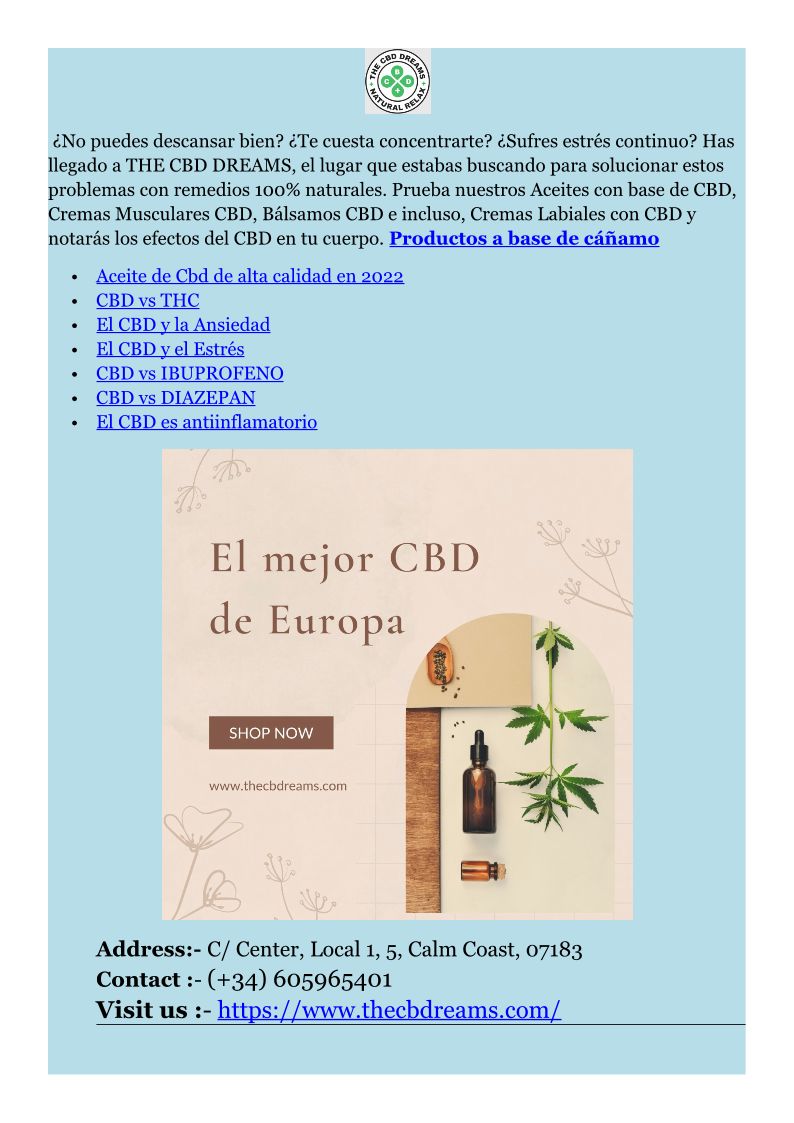 THE CBD DREAMS
NATURAL RELAX

¿No puedes descansar bien? ¿Te cuesta concentrarte? ¿Sufres estrés continuo? Has llegado a THE CBD DREAMS, el lugar que estabas buscando para solucionar estos problemas con remedios 100% naturales. Prueba nuestros Aceites con base de CBD, Cremas Musculares CBD, Bálsamos CBD e incluso, Cremas Labiales con CBD y notarás los efectos del CBD en tu cuerpo. Productos a base de cáñamo

• Aceite de Cbd de alta calidad en 2022
• CBD vs THC
• El CBD y la Ansiedad
• El CBD y el Estrés
• CBD vs IBUPROFENO
• CBD vs DIAZEPAN
• El CBD es antiinflamatorio

El mejor CBD de Europa

SHOP NOW

www.thecbdreams.com

Address:- C/ Center, Local 1, 5, Calm Coast, 07183
Contact :- (+34) 605965401
Visit us :- https://www.thecbdreams.com/